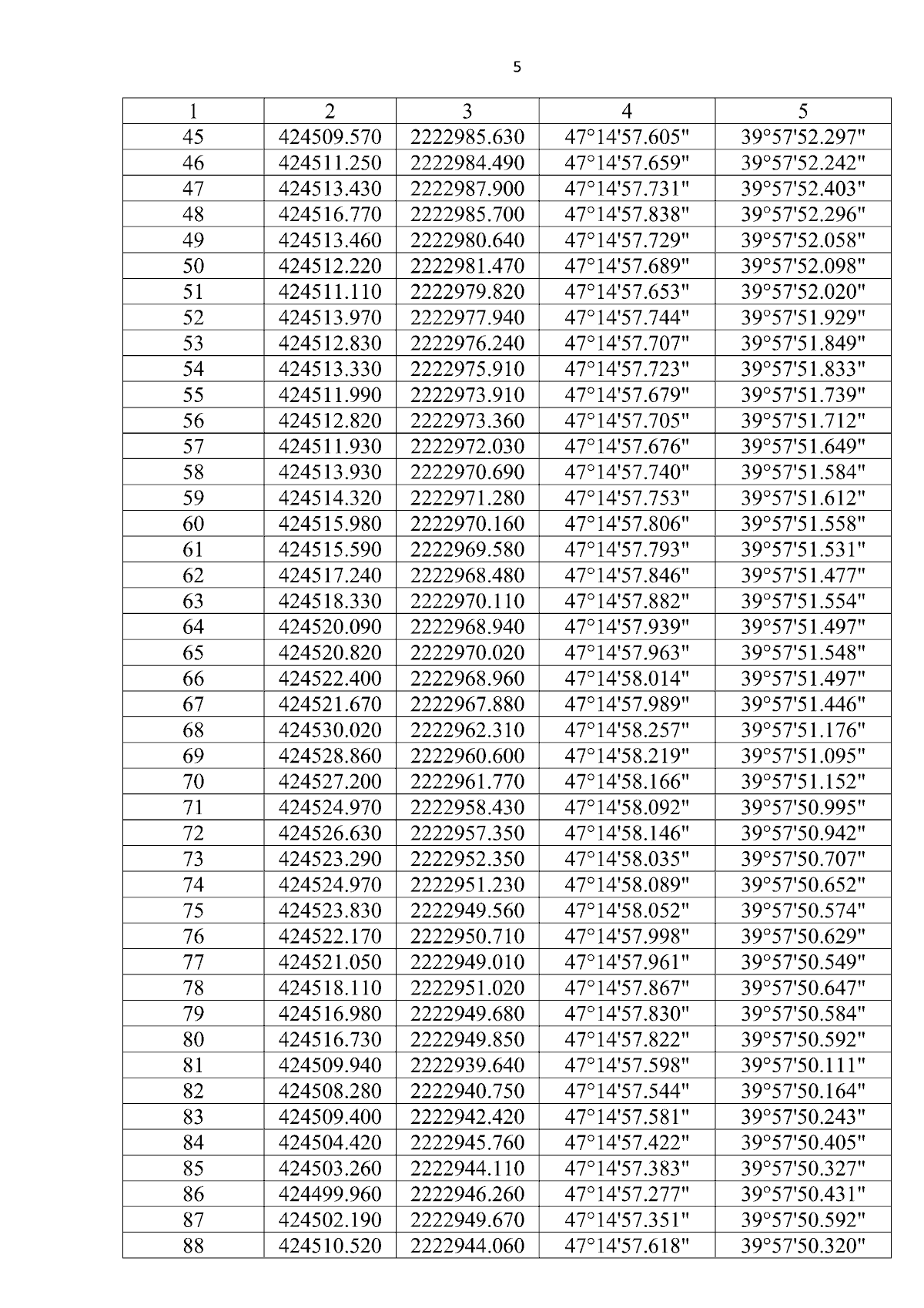 5

| 1 | 2 | 3 | 4 | 5 |
|---|---|---|---|---|
| 45 | 424509.570 | 2222985.630 | 47°14'57.605" | 39°57'52.297" |
| 46 | 424511.250 | 2222984.490 | 47°14'57.659" | 39°57'52.242" |
| 47 | 424513.430 | 2222987.900 | 47°14'57.731" | 39°57'52.403" |
| 48 | 424516.770 | 2222985.700 | 47°14'57.838" | 39°57'52.296" |
| 49 | 424513.460 | 2222980.640 | 47°14'57.729" | 39°57'52.058" |
| 50 | 424512.220 | 2222981.470 | 47°14'57.689" | 39°57'52.098" |
| 51 | 424511.110 | 2222979.820 | 47°14'57.653" | 39°57'52.020" |
| 52 | 424513.970 | 2222977.940 | 47°14'57.744" | 39°57'51.929" |
| 53 | 424512.830 | 2222976.240 | 47°14'57.707" | 39°57'51.849" |
| 54 | 424513.330 | 2222975.910 | 47°14'57.723" | 39°57'51.833" |
| 55 | 424511.990 | 2222973.910 | 47°14'57.679" | 39°57'51.739" |
| 56 | 424512.820 | 2222973.360 | 47°14'57.705" | 39°57'51.712" |
| 57 | 424511.930 | 2222972.030 | 47°14'57.676" | 39°57'51.649" |
| 58 | 424513.930 | 2222970.690 | 47°14'57.740" | 39°57'51.584" |
| 59 | 424514.320 | 2222971.280 | 47°14'57.753" | 39°57'51.612" |
| 60 | 424515.980 | 2222970.160 | 47°14'57.806" | 39°57'51.558" |
| 61 | 424515.590 | 2222969.580 | 47°14'57.793" | 39°57'51.531" |
| 62 | 424517.240 | 2222968.480 | 47°14'57.846" | 39°57'51.477" |
| 63 | 424518.330 | 2222970.110 | 47°14'57.882" | 39°57'51.554" |
| 64 | 424520.090 | 2222968.940 | 47°14'57.939" | 39°57'51.497" |
| 65 | 424520.820 | 2222970.020 | 47°14'57.963" | 39°57'51.548" |
| 66 | 424522.400 | 2222968.960 | 47°14'58.014" | 39°57'51.497" |
| 67 | 424521.670 | 2222967.880 | 47°14'57.989" | 39°57'51.446" |
| 68 | 424530.020 | 2222962.310 | 47°14'58.257" | 39°57'51.176" |
| 69 | 424528.860 | 2222960.600 | 47°14'58.219" | 39°57'51.095" |
| 70 | 424527.200 | 2222961.770 | 47°14'58.166" | 39°57'51.152" |
| 71 | 424524.970 | 2222958.430 | 47°14'58.092" | 39°57'50.995" |
| 72 | 424526.630 | 2222957.350 | 47°14'58.146" | 39°57'50.942" |
| 73 | 424523.290 | 2222952.350 | 47°14'58.035" | 39°57'50.707" |
| 74 | 424524.970 | 2222951.230 | 47°14'58.089" | 39°57'50.652" |
| 75 | 424523.830 | 2222949.560 | 47°14'58.052" | 39°57'50.574" |
| 76 | 424522.170 | 2222950.710 | 47°14'57.998" | 39°57'50.629" |
| 77 | 424521.050 | 2222949.010 | 47°14'57.961" | 39°57'50.549" |
| 78 | 424518.110 | 2222951.020 | 47°14'57.867" | 39°57'50.647" |
| 79 | 424516.980 | 2222949.680 | 47°14'57.830" | 39°57'50.584" |
| 80 | 424516.730 | 2222949.850 | 47°14'57.822" | 39°57'50.592" |
| 81 | 424509.940 | 2222939.640 | 47°14'57.598" | 39°57'50.111" |
| 82 | 424508.280 | 2222940.750 | 47°14'57.544" | 39°57'50.164" |
| 83 | 424509.400 | 2222942.420 | 47°14'57.581" | 39°57'50.243" |
| 84 | 424504.420 | 2222945.760 | 47°14'57.422" | 39°57'50.405" |
| 85 | 424503.260 | 2222944.110 | 47°14'57.383" | 39°57'50.327" |
| 86 | 424499.960 | 2222946.260 | 47°14'57.277" | 39°57'50.431" |
| 87 | 424502.190 | 2222949.670 | 47°14'57.351" | 39°57'50.592" |
| 88 | 424510.520 | 2222944.060 | 47°14'57.618" | 39°57'50.320" |